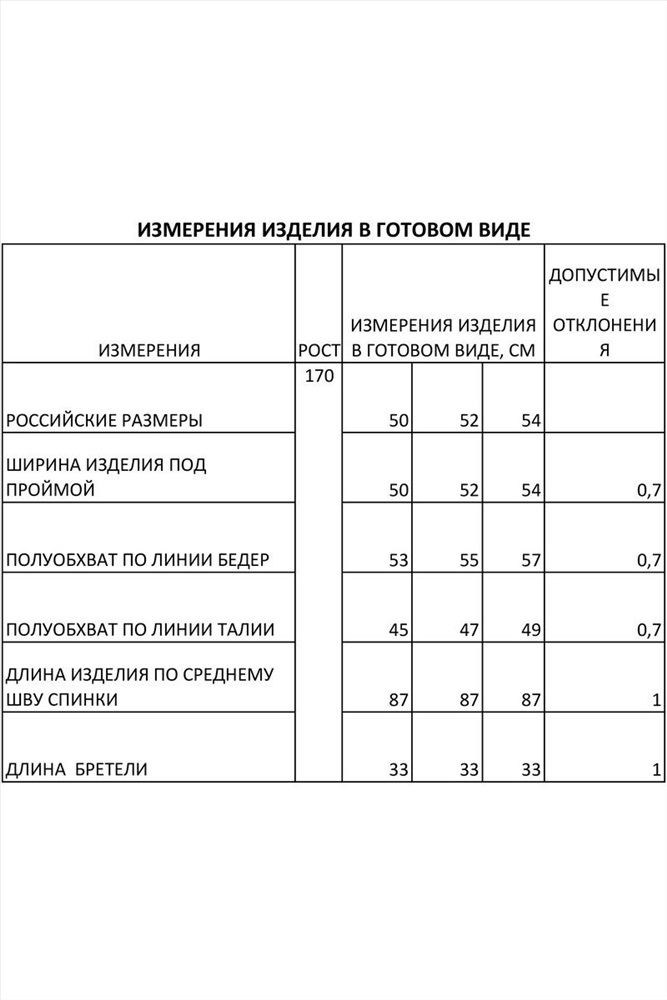 ИЗМЕРЕНИЯ ИЗДЕЛИЯ В ГОТОВОМ ВИДЕ

| ИЗМЕРЕНИЯ | РОСТ | ИЗМЕРЕНИЯ ИЗДЕЛИЯ В ГОТОВОМ ВИДЕ, СМ | | | ДОПУСТИМЫЕ ОТКЛОНЕНИЯ |
|---|---|---|---|---|---|
| РОССИЙСКИЕ РАЗМЕРЫ | 170 | 50 | 52 | 54 | |
| ШИРИНА ИЗДЕЛИЯ ПОД ПРОЙМОЙ | | 50 | 52 | 54 | 0,7 |
| ПОЛУОБХВАТ ПО ЛИНИИ БЕДЕР | | 53 | 55 | 57 | 0,7 |
| ПОЛУОБХВАТ ПО ЛИНИИ ТАЛИИ | | 45 | 47 | 49 | 0,7 |
| ДЛИНА ИЗДЕЛИЯ ПО СРЕДНЕМУ ШВУ СПИНКИ | | 87 | 87 | 87 | 1 |
| ДЛИНА БРЕТЕЛИ | | 33 | 33 | 33 | 1 |